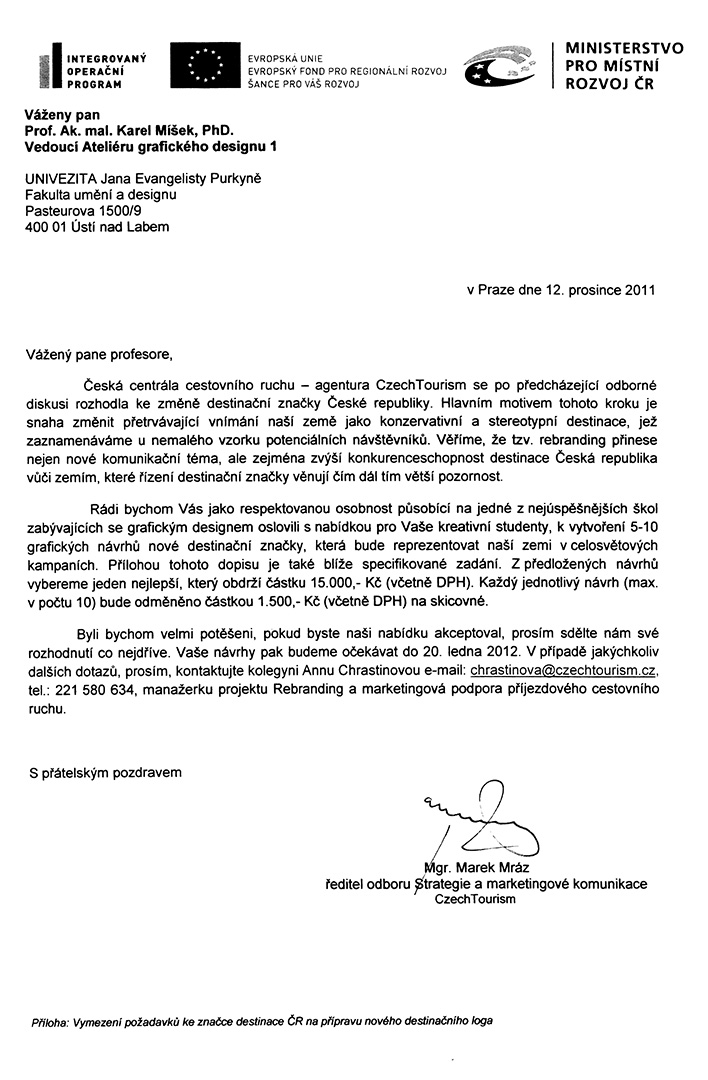 INTEGROVANÝ OPERAČNÍ PROGRAM

EVROPSKÁ UNIE
EVROPSKÝ FOND PRO REGIONÁLNÍ ROZVOJ
ŠANCE PRO VÁŠ ROZVOJ

MINISTERSTVO PRO MÍSTNÍ ROZVOJ ČR

Vážený pan
Prof. Ak. mal. Karel Míšek, PhD.
Vedoucí Ateliéru grafického designu 1

UNIVEZITA Jana Evangelisty Purkyně
Fakulta umění a designu
Pasteurova 1500/9
400 01 Ústí nad Labem

v Praze dne 12. prosince 2011

Vážený pane profesore,

Česká centrála cestovního ruchu – agentura CzechTourism se po předcházející odborné diskusi rozhodla ke změně destinační značky České republiky. Hlavním motivem tohoto kroku je snaha změnit přetrvávající vnímání naší země jako konzervativní a stereotypní destinace, jež zaznamenáváme u nemalého vzorku potenciálních návštěvníků. Věříme, že tzv. rebranding přinese nejen nové komunikační téma, ale zejména zvýší konkurenceschopnost destinace Česká republika vůči zemím, které řízení destinační značky věnují čím dál tím větší pozornost.

Rádi bychom Vás jako respektovanou osobnost působící na jedné z nejúspěšnějších škol zabývajících se grafickým designem oslovili s nabídkou pro Vaše kreativní studenty, k vytvoření 5-10 grafických návrhů nové destinační značky, která bude reprezentovat naši zemi v celosvětových kampaních. Přílohou tohoto dopisu je také blíže specifikované zadání. Z předložených návrhů vybereme jeden nejlepší, který obdrží částku 15.000,- Kč (včetně DPH). Každý jednotlivý návrh (max. v počtu 10) bude odměněno částkou 1.500,- Kč (včetně DPH) na skicovné.

Byli bychom velmi potěšeni, pokud byste naši nabídku akceptoval, prosím sdělte nám své rozhodnutí co nejdříve. Vaše návrhy pak budeme očekávat do 20. ledna 2012. V případě jakýchkoliv dalších dotazů, prosím, kontaktujte kolegyni Annu Chrastinovou e-mail: chrastinova@czechtourism.cz, tel.: 221 580 634, manažerku projektu Rebranding a marketingová podpora příjezdového cestovního ruchu.

S přátelským pozdravem

Mgr. Marek Mráz
ředitel odboru Strategie a marketingové komunikace
CzechTourism

Příloha: Vymezení požadavků ke značce destinace ČR na přípravu nového destinačního loga